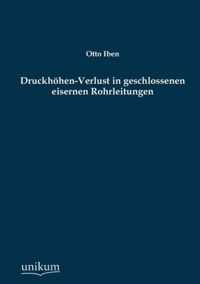 Otto Iben

Druckhöhen-Verlust in geschlossenen eisernen Rohrleitungen

unikum